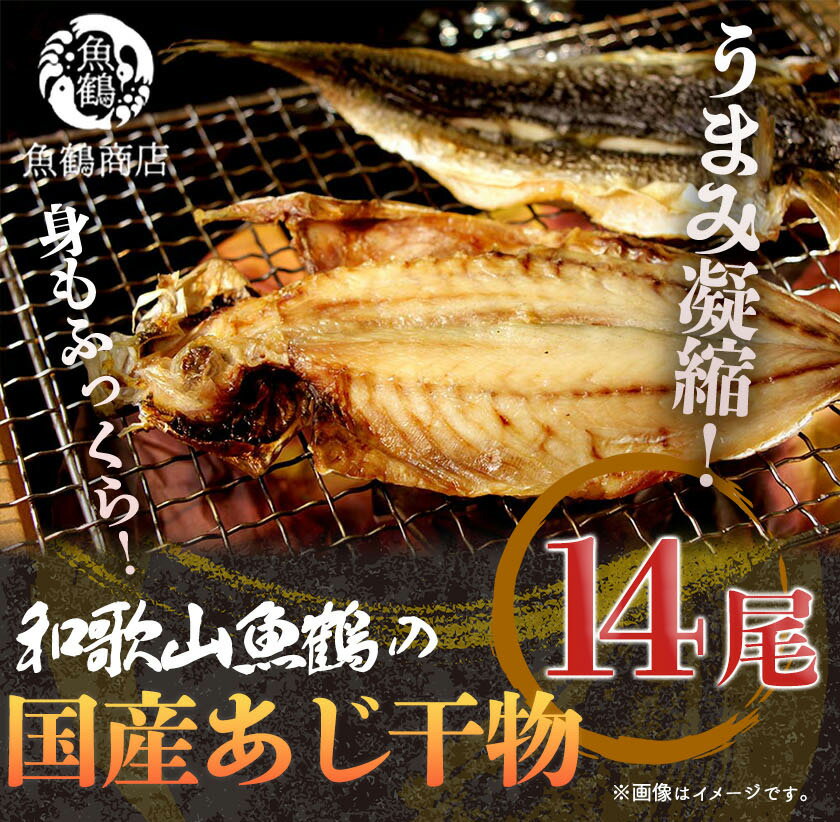 魚鶴

魚鶴商店

うまみ凝縮!

身もふっくら!

和歌山魚鶴の

14尾

国産あじ干物

※画像はイメージです。